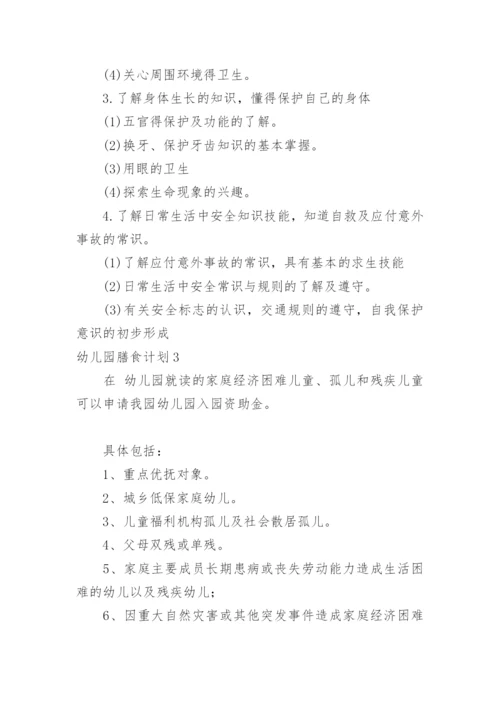 (4)关心周围环境得卫生。

3.了解身体生长的知识，懂得保护自己的身体

(1)五官得保护及功能的了解。

(2)换牙、保护牙齿知识的基本掌握。

(3)用眼的卫生

(4)探索生命现象的兴趣。

4.了解日常生活中安全知识技能，知道自救及应付意外事故的常识。

(1)了解应付意外事故的常识，具有基本的求生技能

(2)日常生活中安全常识与规则的了解及遵守。

(3)有关安全标志的认识，交通规则的遵守，自我保护意识的初步形成

幼儿园膳食计划3

在 幼儿园就读的家庭经济困难儿童、孤儿和残疾儿童可以申请我园幼儿园入园资助金。

具体包括：

1、重点优抚对象。

2、城乡低保家庭幼儿。

3、儿童福利机构孤儿及社会散居孤儿。

4、父母双残或单残。

5、家庭主要成员长期患病或丧失劳动能力造成生活困难的幼儿以及残疾幼儿；

6、因重大自然灾害或其他突发事件造成家庭经济困难